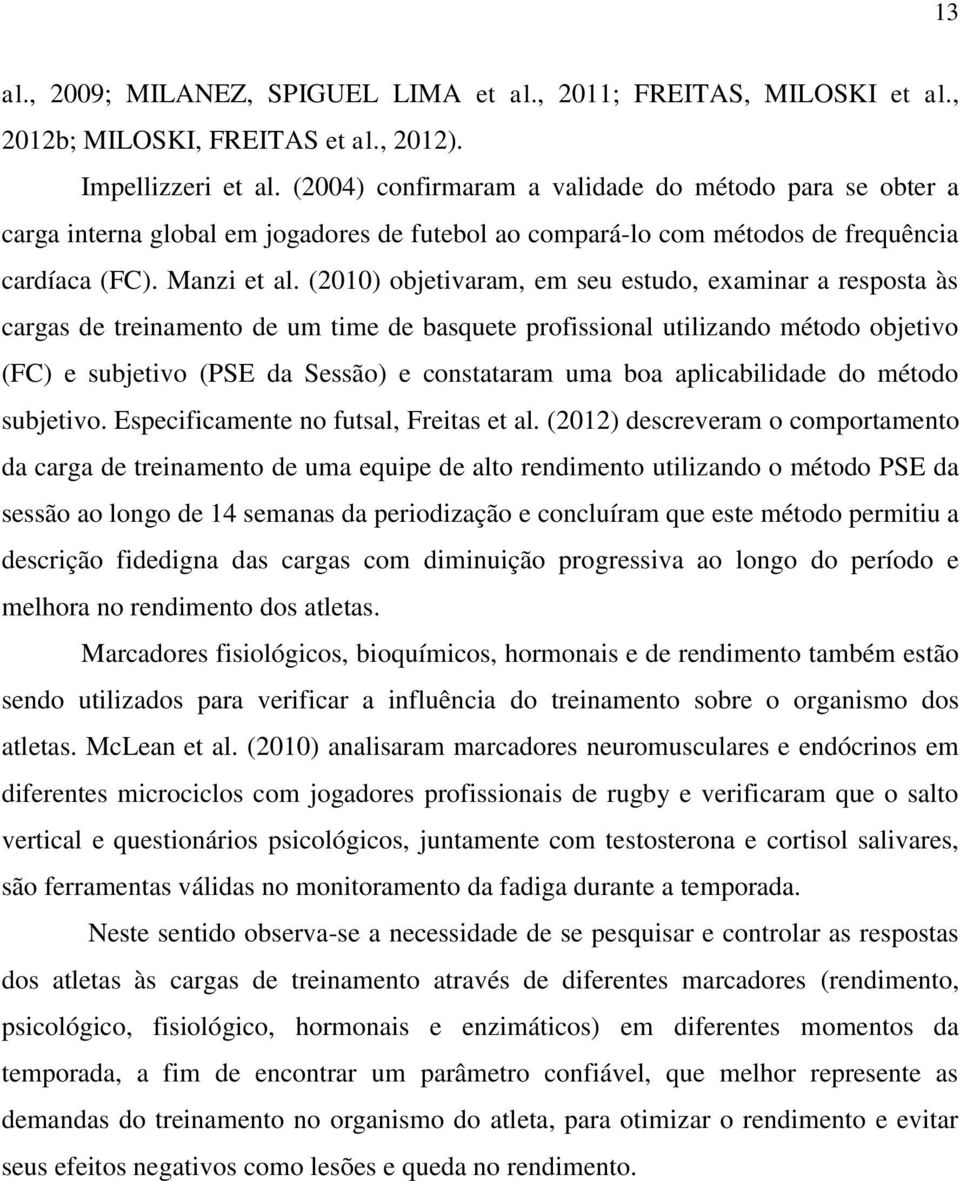 13

al., 2009; MILANEZ, SPIGUEL LIMA et al., 2011; FREITAS, MILOSKI et al., 2012b; MILOSKI, FREITAS et al., 2012).

Impellizzeri et al. (2004) confirmaram a validade do método para se obter a carga interna global em jogadores de futebol ao compará-lo com métodos de frequência cardíaca (FC). Manzi et al. (2010) objetivaram, em seu estudo, examinar a resposta às cargas de treinamento de um time de basquete profissional utilizando método objetivo (FC) e subjetivo (PSE da Sessão) e constataram uma boa aplicabilidade do método subjetivo. Especificamente no futsal, Freitas et al. (2012) descreveram o comportamento da carga de treinamento de uma equipe de alto rendimento utilizando o método PSE da sessão ao longo de 14 semanas da periodização e concluíram que este método permitiu a descrição fidedigna das cargas com diminuição progressiva ao longo do período e melhora no rendimento dos atletas.

Marcadores fisiológicos, bioquímicos, hormonais e de rendimento também estão sendo utilizados para verificar a influência do treinamento sobre o organismo dos atletas. McLean et al. (2010) analisaram marcadores neuromusculares e endócrinos em diferentes microciclos com jogadores profissionais de rugby e verificaram que o salto vertical e questionários psicológicos, juntamente com testosterona e cortisol salivares, são ferramentas válidas no monitoramento da fadiga durante a temporada.

Neste sentido observa-se a necessidade de se pesquisar e controlar as respostas dos atletas às cargas de treinamento através de diferentes marcadores (rendimento, psicológico, fisiológico, hormonais e enzimáticos) em diferentes momentos da temporada, a fim de encontrar um parâmetro confiável, que melhor represente as demandas do treinamento no organismo do atleta, para otimizar o rendimento e evitar seus efeitos negativos como lesões e queda no rendimento.